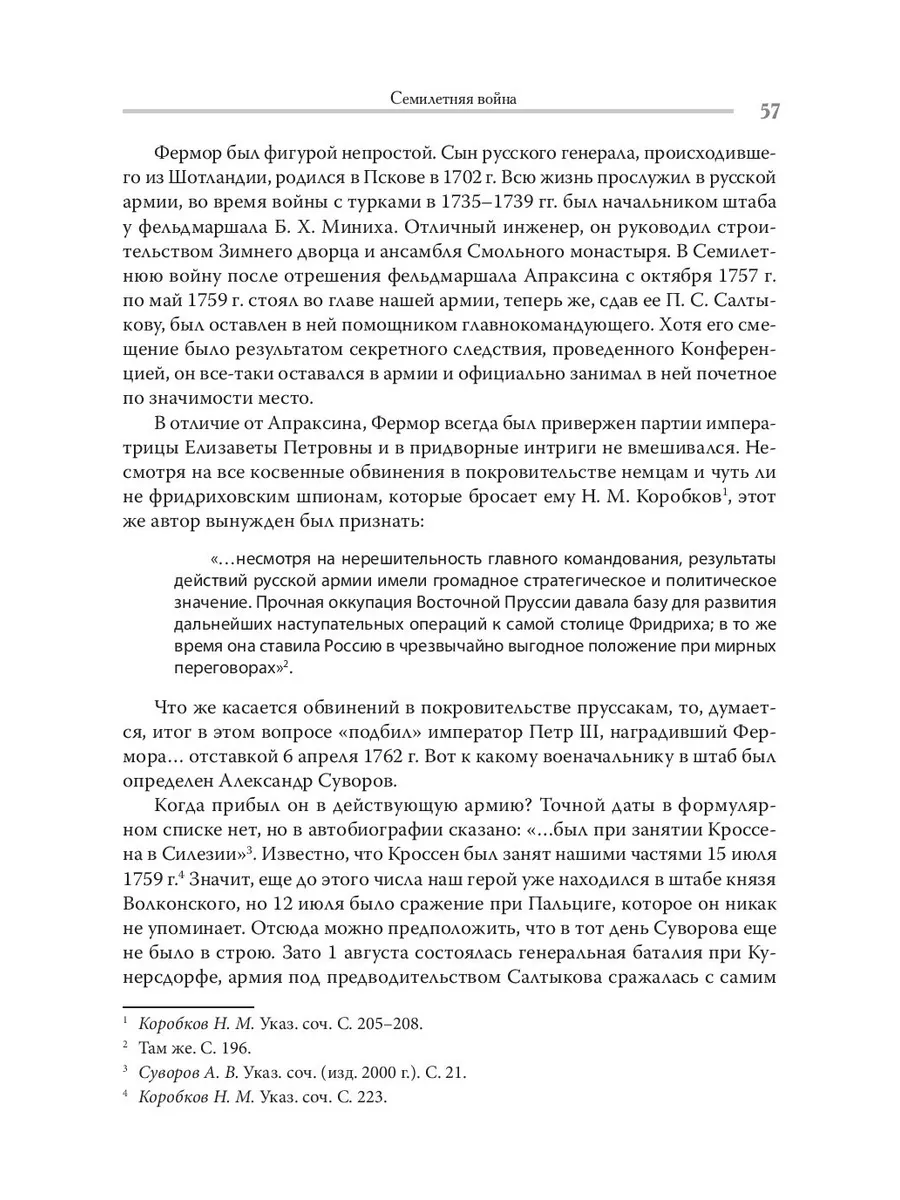 Семилетняя война

57

Фермор был фигурой непростой. Сын русского генерала, происходившего из Шотландии, родился в Пскове в 1702 г. Всю жизнь прослужил в русской армии, во время войны с турками в 1735–1739 гг. был начальником штаба у фельдмаршала Б. Х. Миниха. Отличный инженер, он руководил строительством Зимнего дворца и ансамбля Смольного монастыря. В Семилетнюю войну после отрешения фельдмаршала Апраксина с октября 1757 г. по май 1759 г. стоял во главе нашей армии, теперь же, сдав ее П. С. Салтыкову, был оставлен в ней помощником главнокомандующего. Хотя его смещение было результатом секретного следствия, проведенного Конференцией, он все-таки оставался в армии и официально занимал в ней почетное по значимости место.

В отличие от Апраксина, Фермор всегда был привержен партии императрицы Елизаветы Петровны и в придворные интриги не вмешивался. Несмотря на все косвенные обвинения в покровительстве немцам и чуть ли не фридриховским шпионам, которые бросает ему Н. М. Коробков$^1$, этот же автор вынужден был признать:

«…несмотря на нерешительность главного командования, результаты действий русской армии имели громадное стратегическое и политическое значение. Прочная оккупация Восточной Пруссии давала базу для развития дальнейших наступательных операций к самой столице Фридриха; в то же время она ставила Россию в чрезвычайно выгодное положение при мирных переговорах»$^2$.

Что же касается обвинений в покровительстве пруссакам, то, думается, итог в этом вопросе «подбил» император Петр III, наградивший Фермора… отставкой 6 апреля 1762 г. Вот к какому военачальнику в штаб был определен Александр Суворов.

Когда прибыл он в действующую армию? Точной даты в формулярном списке нет, но в автобиографии сказано: «…был при занятии Кроссена в Силезии»$^3$. Известно, что Кроссен был занят нашими частями 15 июля 1759 г.$^4$ Значит, еще до этого числа наш герой уже находился в штабе князя Волконского, но 12 июля было сражение при Пальциге, которое он никак не упоминает. Отсюда можно предположить, что в тот день Суворова еще не было в строю. Зато 1 августа состоялась генеральная баталия при Кунерсдорфе, армия под предводительством Салтыкова сражалась с самим

$^1$ Коробков Н. М. Указ. соч. С. 205–208.
$^2$ Там же. С. 196.
$^3$ Суворов А. В. Указ. соч. (изд. 2000 г.). С. 21.
$^4$ Коробков Н. М. Указ. соч. С. 223.